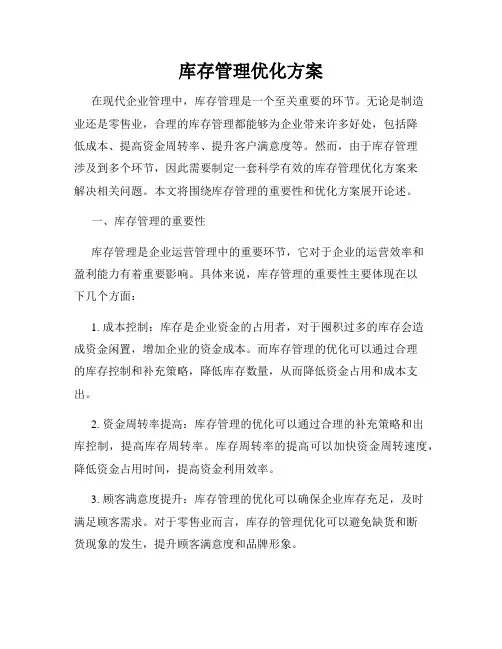 库存管理优化方案

在现代企业管理中，库存管理是一个至关重要的环节。无论是制造业还是零售业，合理的库存管理都能够为企业带来许多好处，包括降低成本、提高资金周转率、提升客户满意度等。然而，由于库存管理涉及到多个环节，因此需要制定一套科学有效的库存管理优化方案来解决相关问题。本文将围绕库存管理的重要性和优化方案展开论述。

一、库存管理的重要性

库存管理是企业运营管理中的重要环节，它对于企业的运营效率和盈利能力有着重要影响。具体来说，库存管理的重要性主要体现在以下几个方面：

1. 成本控制：库存是企业资金的占用者，对于囤积过多的库存会造成资金闲置，增加企业的资金成本。而库存管理的优化可以通过合理的库存控制和补充策略，降低库存数量，从而降低资金占用和成本支出。

2. 资金周转率提高：库存管理的优化可以通过合理的补充策略和出库控制，提高库存周转率。库存周转率的提高可以加快资金周转速度，降低资金占用时间，提高资金利用效率。

3. 顾客满意度提升：库存管理的优化可以确保企业库存充足，及时满足顾客需求。对于零售业而言，库存的管理优化可以避免缺货和断货现象的发生，提升顾客满意度和品牌形象。